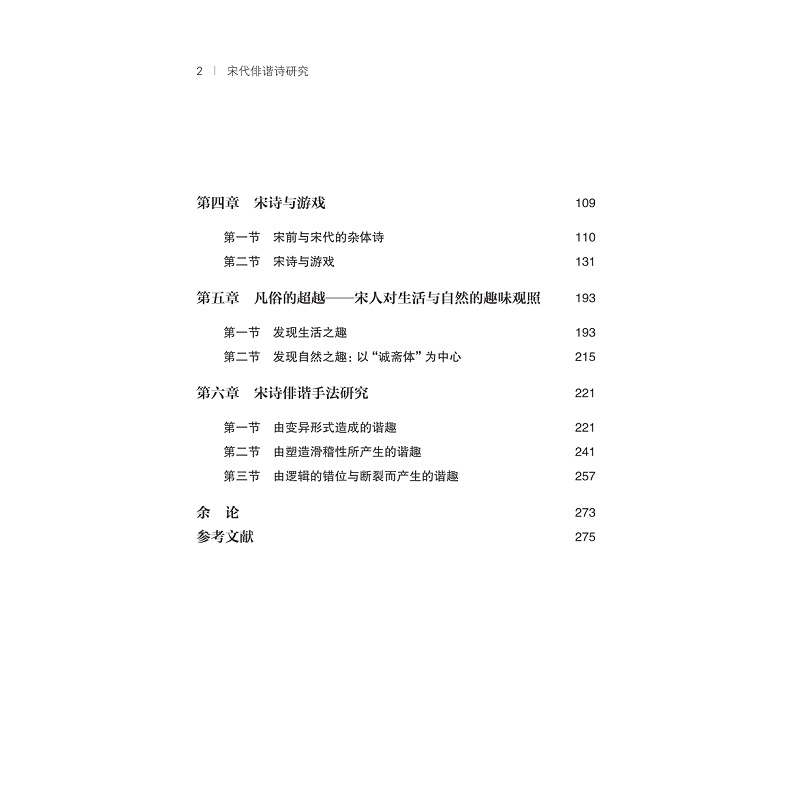 2 | 宋代俳谐诗研究

第四章　宋诗与游戏　109

第一节　宋前与宋代的杂体诗　110
第二节　宋诗与游戏　131

第五章　凡俗的超越——宋人对生活与自然的趣味观照　193

第一节　发现生活之趣　193
第二节　发现自然之趣：以“诚斋体”为中心　215

第六章　宋诗俳谐手法研究　221

第一节　由变异形式造成的谐趣　221
第二节　由塑造滑稽性所产生的谐趣　241
第三节　由逻辑的错位与断裂而产生的谐趣　257

余　论　273
参考文献　275